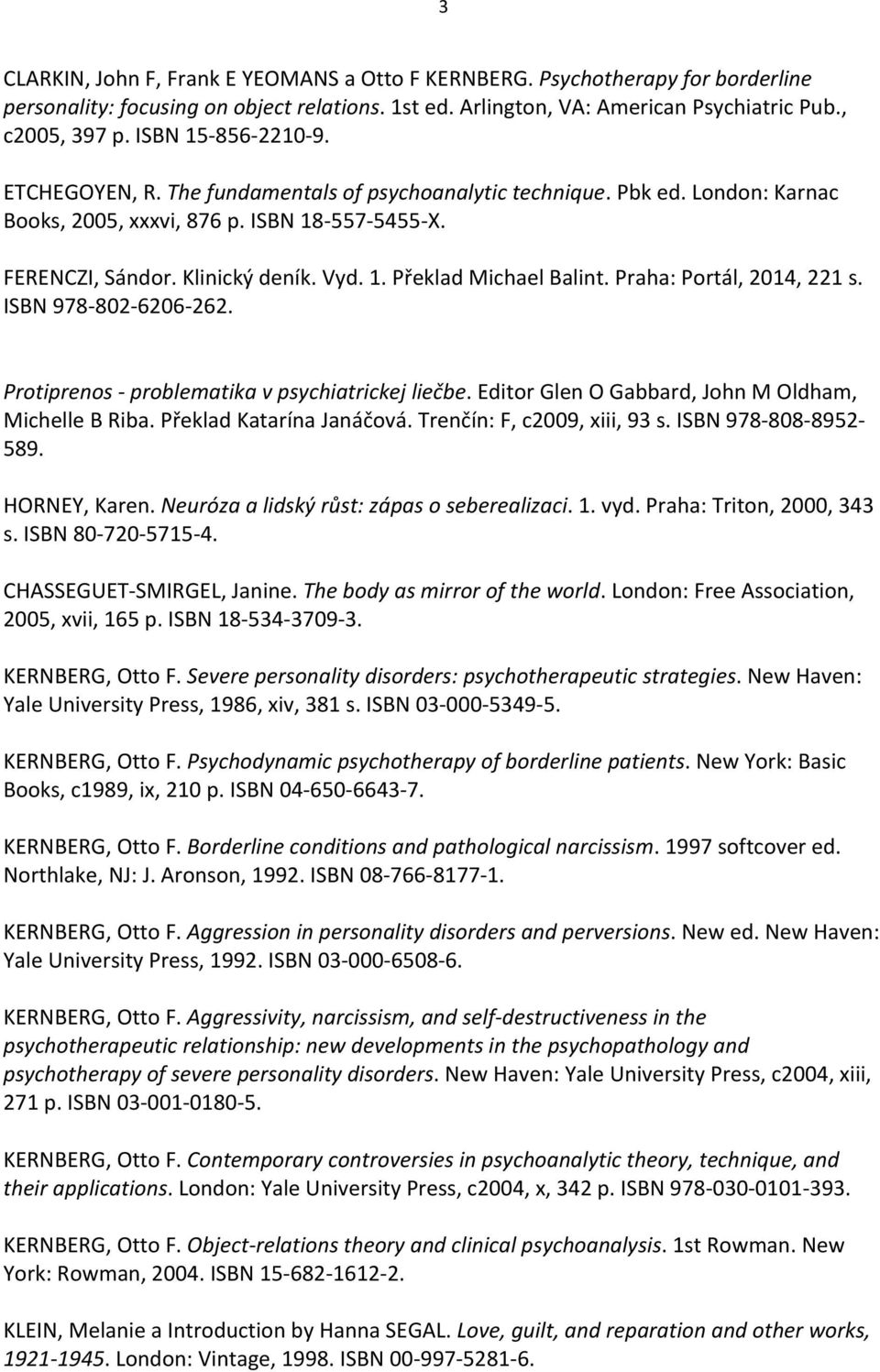 3

CLARKIN, John F, Frank E YEOMANS a Otto F KERNBERG. Psychotherapy for borderline personality: focusing on object relations. 1st ed. Arlington, VA: American Psychiatric Pub., c2005, 397 p. ISBN 15-856-2210-9.

ETCHEGOYEN, R. The fundamentals of psychoanalytic technique. Pbk ed. London: Karnac Books, 2005, xxxvi, 876 p. ISBN 18-557-5455-X.

FERENCZI, Sándor. Klinický deník. Vyd. 1. Překlad Michael Balint. Praha: Portál, 2014, 221 s. ISBN 978-802-6206-262.

Protiprenos - problematika v psychiatrickej liečbe. Editor Glen O Gabbard, John M Oldham, Michelle B Riba. Překlad Katarína Janáčová. Trenčín: F, c2009, xiii, 93 s. ISBN 978-808-8952-589.

HORNEY, Karen. Neuróza a lidský růst: zápas o seberealizaci. 1. vyd. Praha: Triton, 2000, 343 s. ISBN 80-720-5715-4.

CHASSEGUET-SMIRGEL, Janine. The body as mirror of the world. London: Free Association, 2005, xvii, 165 p. ISBN 18-534-3709-3.

KERNBERG, Otto F. Severe personality disorders: psychotherapeutic strategies. New Haven: Yale University Press, 1986, xiv, 381 s. ISBN 03-000-5349-5.

KERNBERG, Otto F. Psychodynamic psychotherapy of borderline patients. New York: Basic Books, c1989, ix, 210 p. ISBN 04-650-6643-7.

KERNBERG, Otto F. Borderline conditions and pathological narcissism. 1997 softcover ed. Northlake, NJ: J. Aronson, 1992. ISBN 08-766-8177-1.

KERNBERG, Otto F. Aggression in personality disorders and perversions. New ed. New Haven: Yale University Press, 1992. ISBN 03-000-6508-6.

KERNBERG, Otto F. Aggressivity, narcissism, and self-destructiveness in the psychotherapeutic relationship: new developments in the psychopathology and psychotherapy of severe personality disorders. New Haven: Yale University Press, c2004, xiii, 271 p. ISBN 03-001-0180-5.

KERNBERG, Otto F. Contemporary controversies in psychoanalytic theory, technique, and their applications. London: Yale University Press, c2004, x, 342 p. ISBN 978-030-0101-393.

KERNBERG, Otto F. Object-relations theory and clinical psychoanalysis. 1st Rowman. New York: Rowman, 2004. ISBN 15-682-1612-2.

KLEIN, Melanie a Introduction by Hanna SEGAL. Love, guilt, and reparation and other works, 1921-1945. London: Vintage, 1998. ISBN 00-997-5281-6.